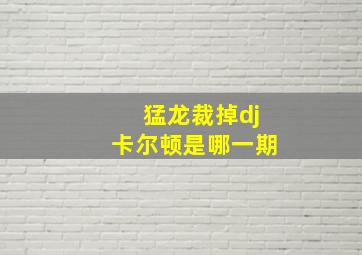 猛龙裁掉dj
卡尔顿是哪一期